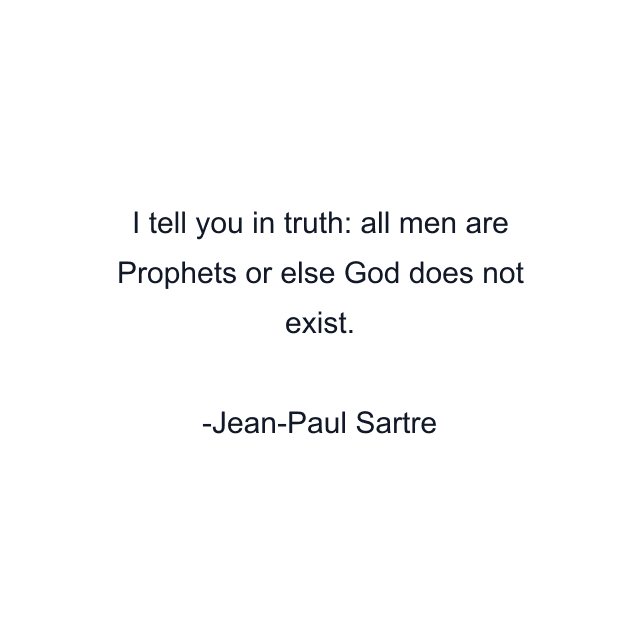 I tell you in truth: all men are Prophets or else God does not exist.

-Jean-Paul Sartre